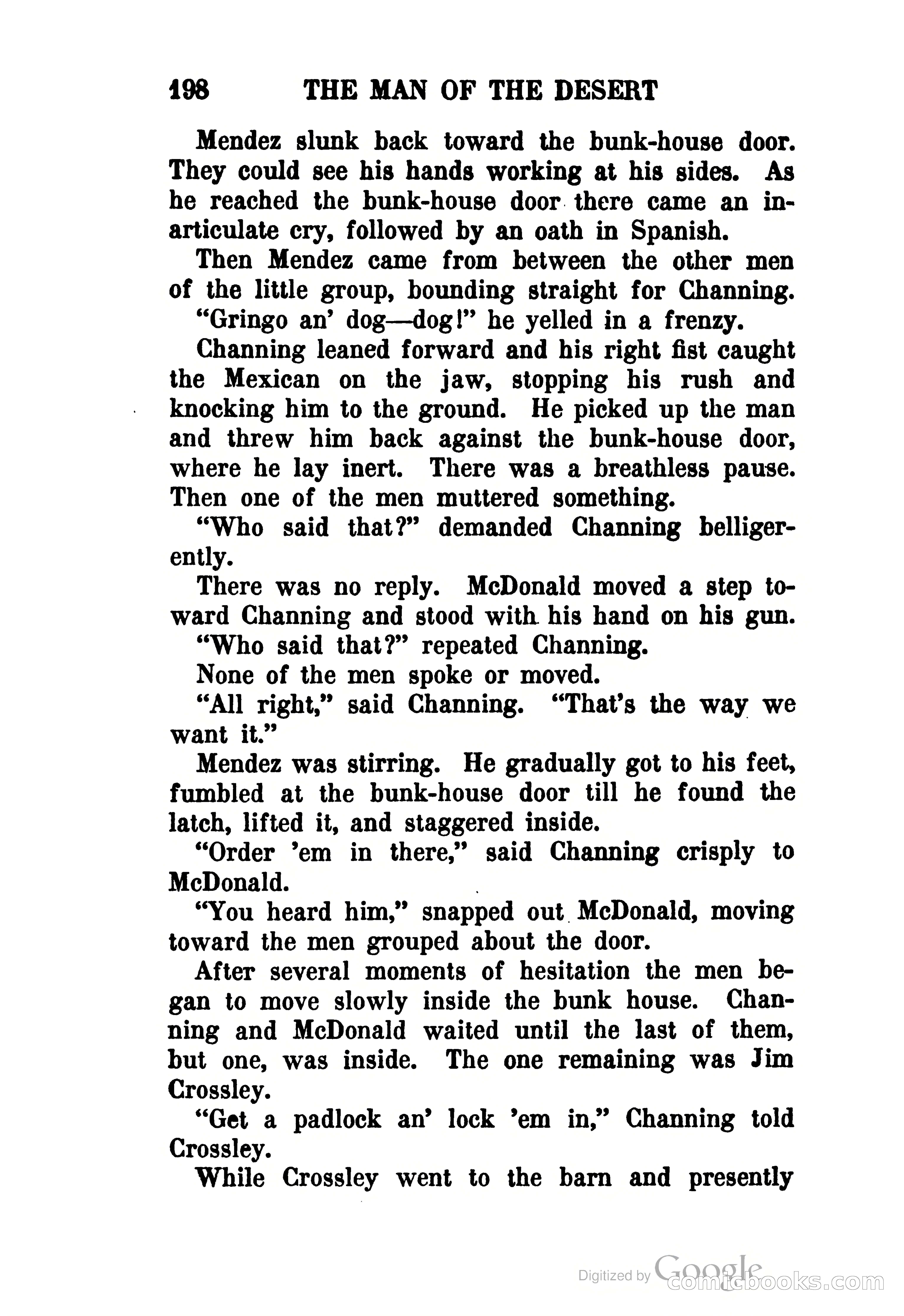 198 THE MAN OF THE DESERT

Mendez slunk back toward the bunk-house door. They could see his hands working at his sides. As he reached the bunk-house door there came an inarticulate cry, followed by an oath in Spanish.

Then Mendez came from between the other men of the little group, bounding straight for Channing.

"Gringo an' dog—dog!" he yelled in a frenzy.

Channing leaned forward and his right fist caught the Mexican on the jaw, stopping his rush and knocking him to the ground. He picked up the man and threw him back against the bunk-house door, where he lay inert. There was a breathless pause. Then one of the men muttered something.

"Who said that?" demanded Channing belligerently.

There was no reply. McDonald moved a step toward Channing and stood with his hand on his gun.

"Who said that?" repeated Channing.

None of the men spoke or moved.

"All right," said Channing. "That's the way we want it."

Mendez was stirring. He gradually got to his feet, fumbled at the bunk-house door till he found the latch, lifted it, and staggered inside.

"Order 'em in there," said Channing crisply to McDonald.

"You heard him," snapped out McDonald, moving toward the men grouped about the door.

After several moments of hesitation the men began to move slowly inside the bunk house. Channing and McDonald waited until the last of them, but one, was inside. The one remaining was Jim Crossley.

"Get a padlock an' lock 'em in," Channing told Crossley.

While Crossley went to the barn and presently

Digitized by Google comicbooks.com